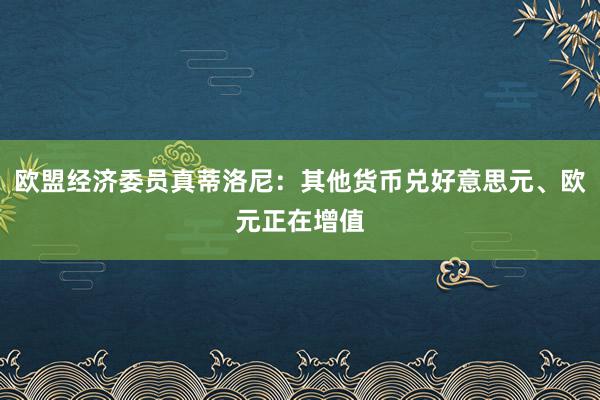 欧盟经济委员真蒂洛尼：其他货币兑好意思元、欧元正在增值